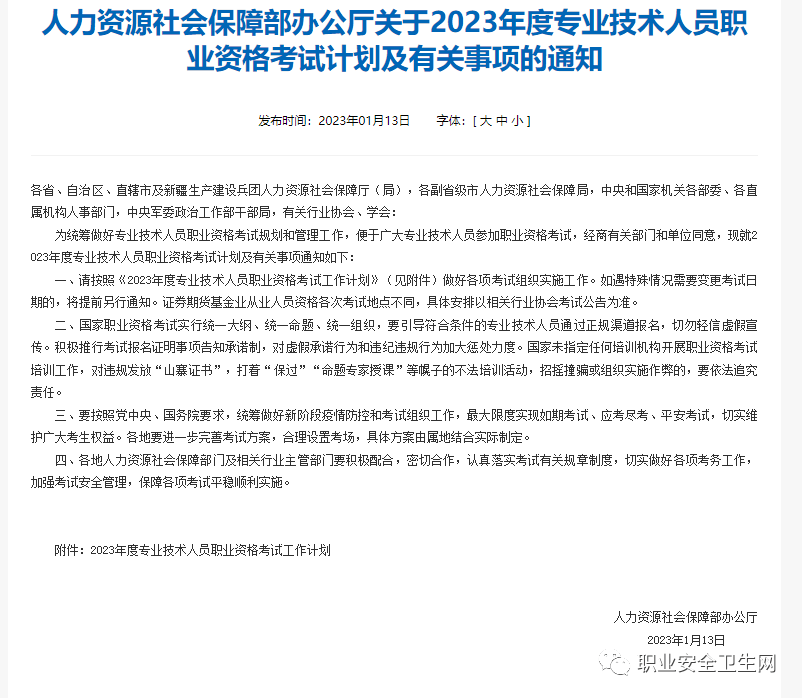 人力资源社会保障部办公厅关于2023年度专业技术人员职业资格考试计划及有关事项的通知

发布时间：2023年01月13日　　字体：[ 大 中 小 ]

各省、自治区、直辖市及新疆生产建设兵团人力资源社会保障厅（局），各副省级市人力资源社会保障局，中央和国家机关各部委、各直属机构人事部门，中央军委政治工作部干部局，有关行业协会、学会：

为统筹做好专业技术人员职业资格考试规划和管理工作，便于广大专业技术人员参加职业资格考试，经商有关部门和单位同意，现就2023年度专业技术人员职业资格考试计划及有关事项通知如下：

一、请按照《2023年度专业技术人员职业资格考试工作计划》（见附件）做好各项考试组织实施工作。如遇特殊情况需要变更考试日期的，将提前另行通知。证券期货基金业从业人员资格各次考试地点不同，具体安排以相关行业协会考试公告为准。

二、国家职业资格考试实行统一大纲、统一命题、统一组织，要引导符合条件的专业技术人员通过正规渠道报名，切勿轻信虚假宣传。积极推行考试报名证明事项告知承诺制，对虚假承诺行为和违纪违规行为加大惩处力度。国家未指定任何培训机构开展职业资格考试培训工作，对违规发放“山寨证书”，打着“保过”“命题专家授课”等幌子的不法培训活动，招摇撞骗或组织实施作弊的，要依法追究责任。

三、要按照党中央、国务院要求，统筹做好新阶段疫情防控和考试组织工作，最大限度实现如期考试、应考尽考、平安考试，切实维护广大考生权益。各地要进一步完善考试方案，合理设置考场，具体方案由属地结合实际制定。

四、各地人力资源社会保障部门及相关行业主管部门要积极配合，密切合作，认真落实考试有关规章制度，切实做好各项考务工作，加强考试安全管理，保障各项考试平稳顺利实施。

附件：2023年度专业技术人员职业资格考试工作计划

人力资源社会保障部办公厅
2023年1月13日

职业安全卫生网